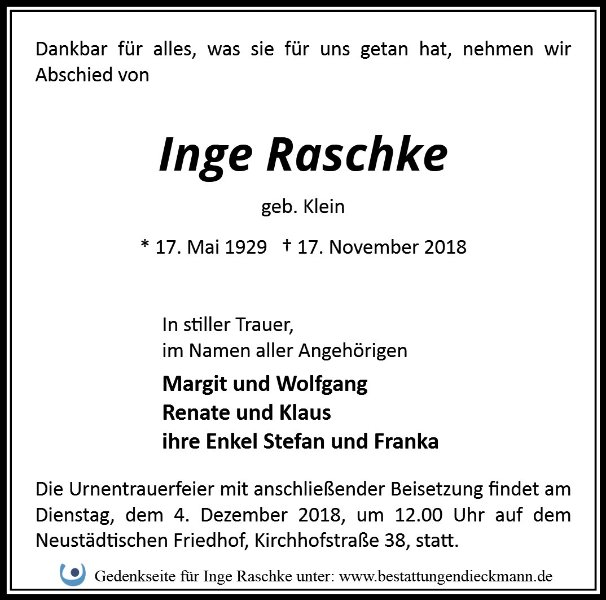 Dankbar für alles, was sie für uns getan hat, nehmen wir Abschied von

Inge Raschke

geb. Klein

* 17. Mai 1929 † 17. November 2018

In stiller Trauer,
im Namen aller Angehörigen

Margit und Wolfgang
Renate und Klaus
ihre Enkel Stefan und Franka

Die Urnentrauerfeier mit anschließender Beisetzung findet am Dienstag, dem 4. Dezember 2018, um 12.00 Uhr auf dem Neustädtischen Friedhof, Kirchhofstraße 38, statt.

Gedenkseite für Inge Raschke unter: www.bestattungendieckmann.de